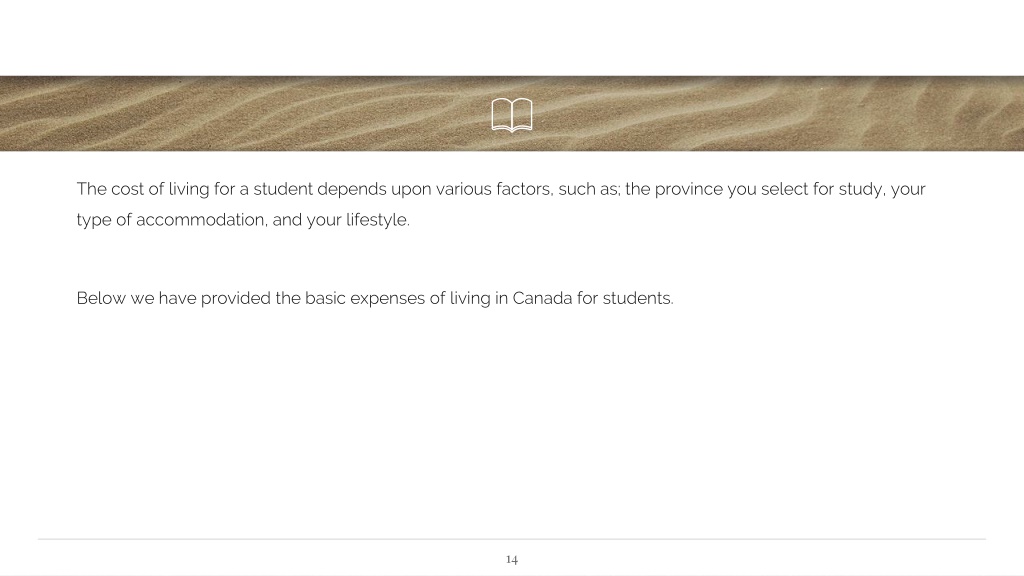 The cost of living for a student depends upon various factors, such as; the province you select for study, your type of accommodation, and your lifestyle.

Below we have provided the basic expenses of living in Canada for students.

14